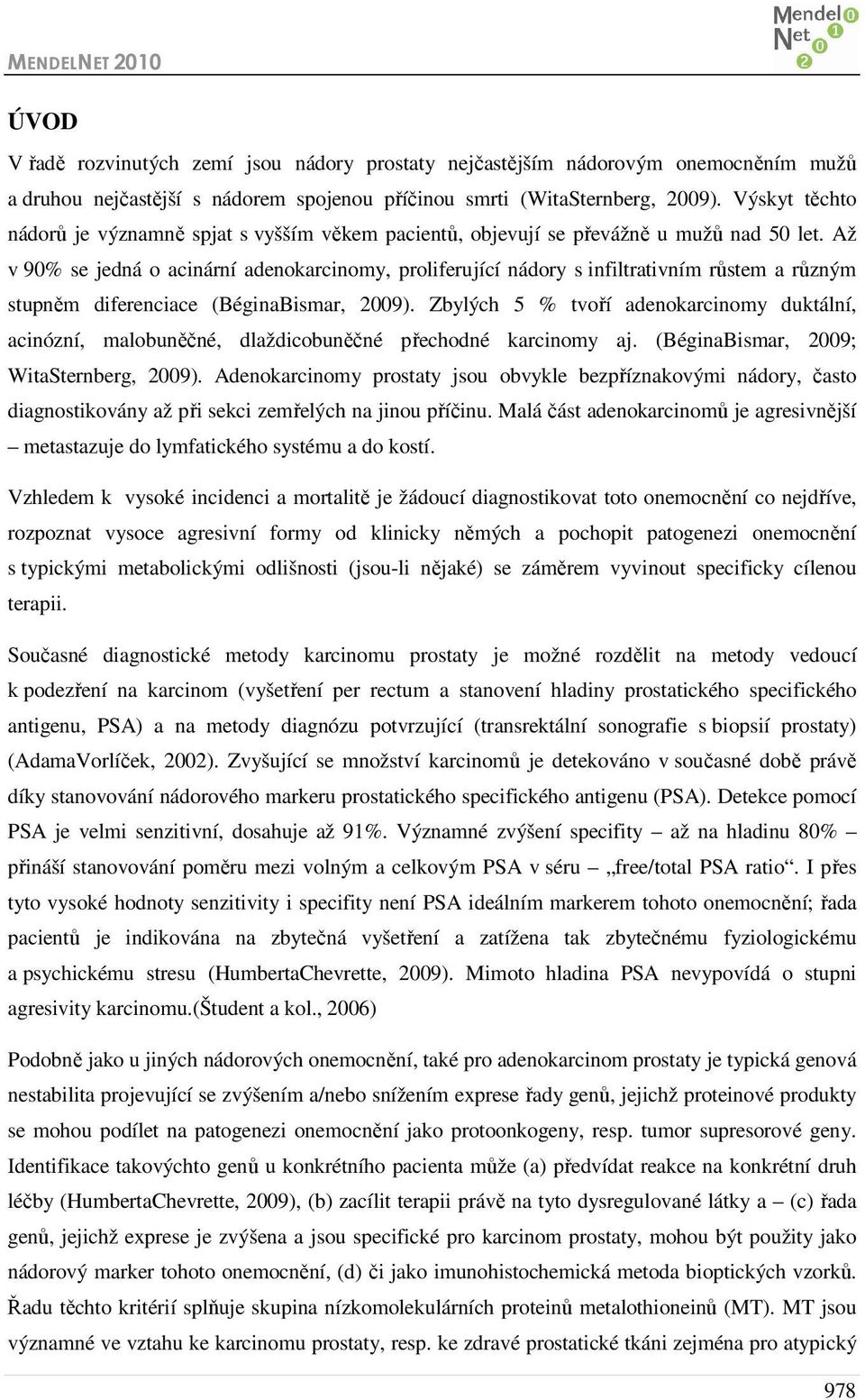 MENDELNET 2010

Mendel Net 2010

ÚVOD

V řadě rozvinutých zemí jsou nádory prostaty nejčastějším nádorovým onemocněním mužů a druhou nejčastější s nádorem spojenou příčinou smrti (WitaSternberg, 2009). Výskyt těchto nádorů je významně spjat s vyšším věkem pacientů, objevují se převážně u mužů nad 50 let. Až v 90% se jedná o acinární adenokarcinomy, proliferující nádory s infiltrativním růstem a různým stupněm diferenciace (BéginaBismar, 2009). Zbylých 5 % tvoří adenokarcinomy duktální, acinózní, malobuněčné, dlaždicobuněčné přechodné karcinomy aj. (BéginaBismar, 2009; WitaSternberg, 2009). Adenokarcinomy prostaty jsou obvykle bezpříznakovými nádory, často diagnostikovány až při sekci zemřelých na jinou příčinu. Malá část adenokarcinomů je agresivnější – metastazuje do lymfatického systému a do kostí.

Vzhledem k vysoké incidenci a mortalitě je žádoucí diagnostikovat toto onemocnění co nejdříve, rozpoznat vysoce agresivní formy od klinicky němých a pochopit patogenezi onemocnění s typickými metabolickými odlišnosti (jsou-li nějaké) se záměrem vyvinout specificky cílenou terapii.

Současné diagnostické metody karcinomu prostaty je možné rozdělit na metody vedoucí k podezření na karcinom (vyšetření per rectum a stanovení hladiny prostatického specifického antigenu, PSA) a na metody diagnózu potvrzující (transrektální sonografie s biopsií prostaty) (AdamaVorlíček, 2002). Zvyšující se množství karcinomů je detekováno v současné době právě díky stanovování nádorového markeru prostatického specifického antigenu (PSA). Detekce pomocí PSA je velmi senzitivní, dosahuje až 91%. Významné zvýšení specifity – až na hladinu 80% – přináší stanovování poměru mezi volným a celkovým PSA v séru – „free/total PSA ratio“. I přes tyto vysoké hodnoty senzitivity i specifity není PSA ideálním markerem tohoto onemocnění; řada pacientů je indikována na zbytečná vyšetření a zatížena tak zbytečnému fyziologickému a psychickému stresu (HumbertaChevrette, 2009). Mimoto hladina PSA nevypovídá o stupni agresivity karcinomu.(Študent a kol., 2006)

Podobně jako u jiných nádorových onemocnění, také pro adenokarcinom prostaty je typická genová nestabilita projevující se zvýšením a/nebo snížením exprese řady genů, jejichž proteinové produkty se mohou podílet na patogenezi onemocnění jako protoonkogeny, resp. tumor supresorové geny. Identifikace takovýchto genů u konkrétního pacienta může (a) předvídat reakce na konkrétní druh léčby (HumbertaChevrette, 2009), (b) zacílit terapii právě na tyto dysregulované látky a – (c) řada genů, jejichž exprese je zvýšena a jsou specifické pro karcinom prostaty, mohou být použity jako nádorový marker tohoto onemocnění, (d) či jako imunohistochemická metoda bioptických vzorků. Řadu těchto kritérií splňuje skupina nízkomolekulárních proteinů metalothioneinů (MT). MT jsou významné ve vztahu ke karcinomu prostaty, resp. ke zdravé prostatické tkáni zejména pro atypický

978